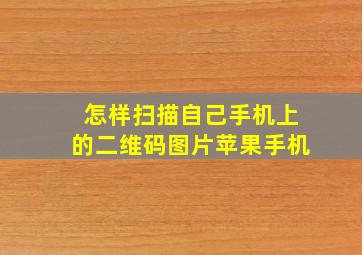 怎样扫描自己手机上的二维码图片苹果手机